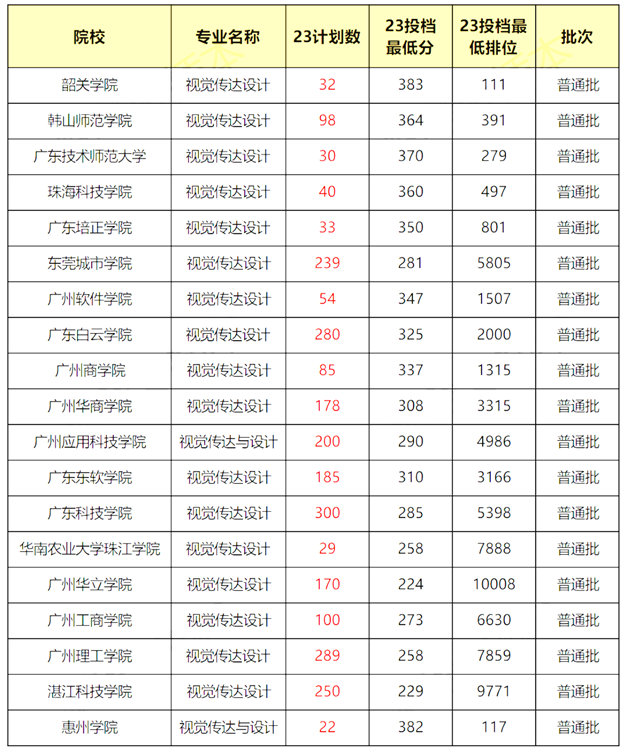 | 院校 | 专业名称 | 23计划数 | 23投档最低分 | 23投档最低排位 | 批次 |
|---|---|---|---|---|---|
| 韶关学院 | 视觉传达设计 | 32 | 383 | 111 | 普通批 |
| 韩山师范学院 | 视觉传达设计 | 98 | 364 | 391 | 普通批 |
| 广东技术师范大学 | 视觉传达设计 | 30 | 370 | 279 | 普通批 |
| 珠海科技学院 | 视觉传达设计 | 40 | 360 | 497 | 普通批 |
| 广东培正学院 | 视觉传达设计 | 33 | 350 | 801 | 普通批 |
| 东莞城市学院 | 视觉传达设计 | 239 | 281 | 5805 | 普通批 |
| 广州软件学院 | 视觉传达设计 | 54 | 347 | 1507 | 普通批 |
| 广东白云学院 | 视觉传达设计 | 280 | 325 | 2000 | 普通批 |
| 广州商学院 | 视觉传达设计 | 85 | 337 | 1315 | 普通批 |
| 广州华商学院 | 视觉传达设计 | 178 | 308 | 3315 | 普通批 |
| 广州应用科技学院 | 视觉传达与设计 | 200 | 290 | 4986 | 普通批 |
| 广东东软学院 | 视觉传达设计 | 185 | 310 | 3166 | 普通批 |
| 广东科技学院 | 视觉传达设计 | 300 | 285 | 5398 | 普通批 |
| 华南农业大学珠江学院 | 视觉传达设计 | 29 | 258 | 7888 | 普通批 |
| 广州华立学院 | 视觉传达设计 | 170 | 224 | 10008 | 普通批 |
| 广州工商学院 | 视觉传达设计 | 100 | 273 | 6630 | 普通批 |
| 广州理工学院 | 视觉传达设计 | 289 | 258 | 7859 | 普通批 |
| 湛江科技学院 | 视觉传达设计 | 250 | 229 | 9771 | 普通批 |
| 惠州学院 | 视觉传达与设计 | 22 | 382 | 117 | 普通批 |